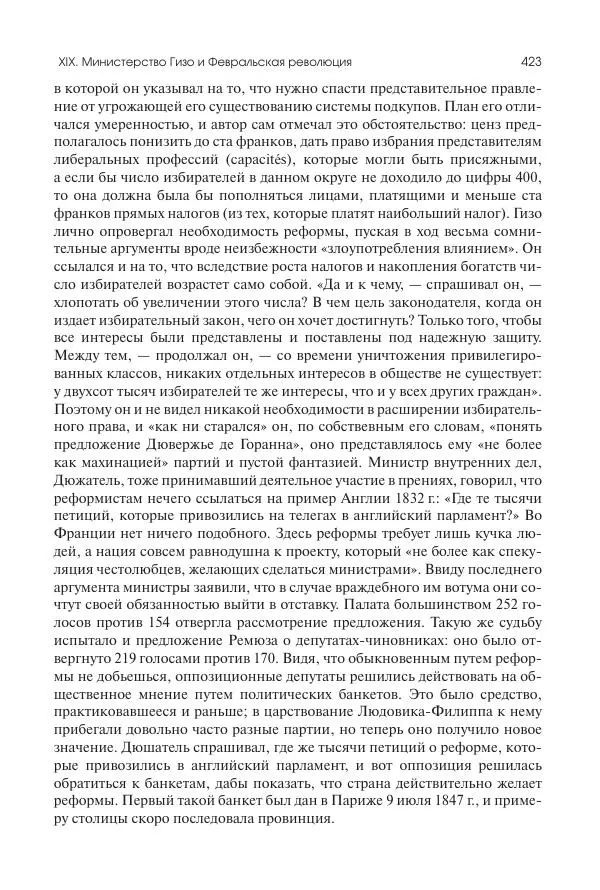 XIX. Министерство Гизо и Февральская революция 423

в которой он указывал на то, что нужно спасти представительное правление от угрожающей его существованию системы подкупов. План его отличался умеренностью, и автор сам отмечал это обстоятельство: ценз предполагалось понизить до ста франков, дать право избрания представителям либеральных профессий (capacités), которые могли быть присяжными, а если бы число избирателей в данном округе не доходило до цифры 400, то она должна была бы пополняться лицами, платящими и меньше ста франков прямых налогов (из тех, которые платят наибольший налог). Гизо лично опровергал необходимость реформы, пуская в ход весьма сомнительные аргументы вроде неизбежности «злоупотребления влиянием». Он ссылался и на то, что вследствие роста налогов и накопления богатств число избирателей возрастет само собой. «Да и к чему, — спрашивал он, — хлопотать об увеличении этого числа? В чем цель законодателя, когда он издает избирательный закон, чего он хочет достигнуть? Только того, чтобы все интересы были представлены и поставлены под надежную защиту. Между тем, — продолжал он, — со времени уничтожения привилегированных классов, никаких отдельных интересов в обществе не существует: у двухсот тысяч избирателей те же интересы, что и у всех других граждан». Поэтому он и не видел никакой необходимости в расширении избирательного права, и «как ни старался» он, по собственным его словам, «понять предложение Дювержье де Горанна», оно представлялось ему «не более как махинацией» партий и пустой фантазией. Министр внутренних дел, Дюжатель, тоже принимавший деятельное участие в прениях, говорил, что реформистам нечего ссылаться на пример Англии 1832 г.: «Где те тысячи петиций, которые привозились на телегах в английский парламент?» Во Франции нет ничего подобного. Здесь реформы требует лишь кучка людей, а нация совсем равнодушна к проекту, который «не более как спекуляция честолюбцев, желающих сделаться министрами». Ввиду последнего аргумента министры заявили, что в случае враждебного им вотума они сочтут своей обязанностью выйти в отставку. Палата большинством 252 голосов против 154 отвергла рассмотрение предложения. Такую же судьбу испытало и предложение Ремюза о депутатах-чиновниках: оно было отвергнуто 219 голосами против 170. Видя, что обыкновенным путем реформы не добьешься, оппозиционные депутаты решились действовать на общественное мнение путем политических банкетов. Это было средство, практиковавшееся и раньше; в царствование Людовика-Филиппа к нему прибегали довольно часто разные партии, но теперь оно получило новое значение. Дюшатель спрашивал, где же тысячи петиций о реформе, которые привозились в английский парламент, и вот оппозиция решилась обратиться к банкетам, дабы показать, что страна действительно желает реформы. Первый такой банкет был дан в Париже 9 июля 1847 г., и примеру столицы скоро последовала провинция.